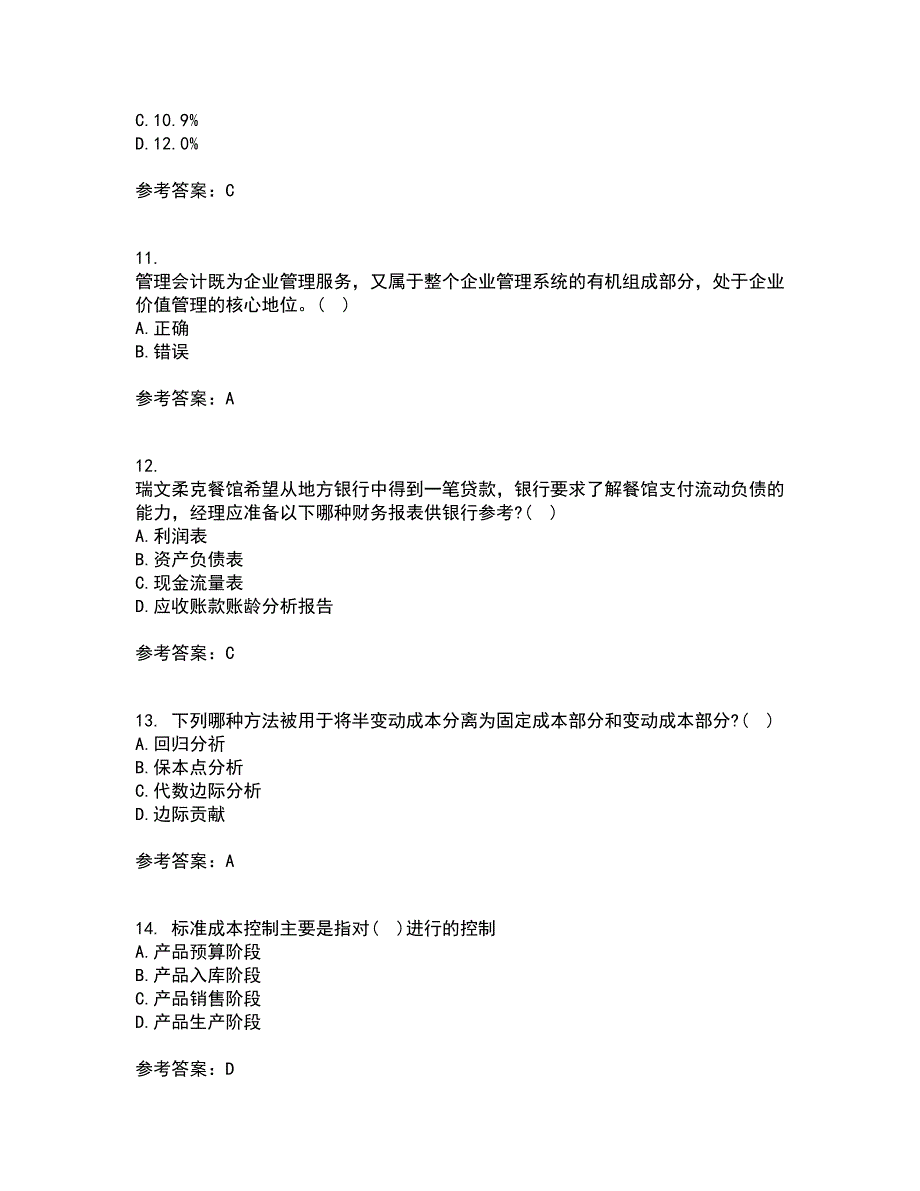 C.10.9%
D.12.0%

参考答案：C

11.
管理会计既为企业管理服务，又属于整个企业管理系统的有机组成部分，处于企业价值管理的核心地位。（ ）
A.正确
B.错误

参考答案：A

12.
瑞文柔克餐馆希望从地方银行中得到一笔贷款，银行要求了解餐馆支付流动负债的能力，经理应准备以下哪种财务报表供银行参考?（ ）
A.利润表
B.资产负债表
C.现金流量表
D.应收账款账龄分析报告

参考答案：C

13. 下列哪种方法被用于将半变动成本分离为固定成本部分和变动成本部分?（ ）
A.回归分析
B.保本点分析
C.代数边际分析
D.边际贡献

参考答案：A

14. 标准成本控制主要是指对（ ）进行的控制
A.产品预算阶段
B.产品入库阶段
C.产品销售阶段
D.产品生产阶段

参考答案：D